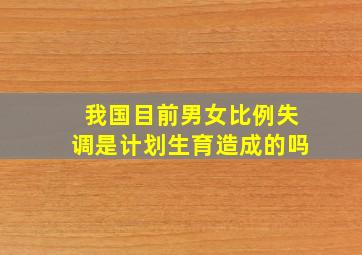 我国目前男女比例失调是计划生育造成的吗